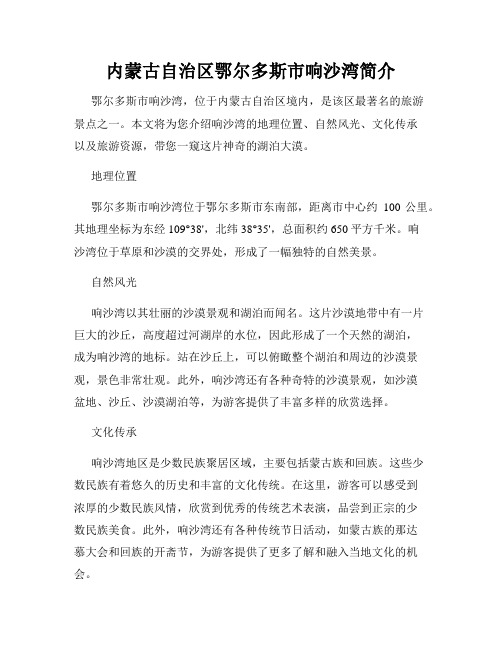 内蒙古自治区鄂尔多斯市响沙湾简介

鄂尔多斯市响沙湾，位于内蒙古自治区境内，是该区最著名的旅游景点之一。本文将为您介绍响沙湾的地理位置、自然风光、文化传承以及旅游资源，带您一窥这片神奇的湖泊大漠。

地理位置

鄂尔多斯市响沙湾位于鄂尔多斯市东南部，距离市中心约 100 公里。其地理坐标为东经 109°38'，北纬 38°35'，总面积约 650 平方千米。响沙湾位于草原和沙漠的交界处，形成了一幅独特的自然美景。

自然风光

响沙湾以其壮丽的沙漠景观和湖泊而闻名。这片沙漠地带中有一片巨大的沙丘，高度超过河湖岸的水位，因此形成了一个天然的湖泊，成为响沙湾的地标。站在沙丘上，可以俯瞰整个湖泊和周边的沙漠景观，景色非常壮观。此外，响沙湾还有各种奇特的沙漠景观，如沙漠盆地、沙丘、沙漠湖泊等，为游客提供了丰富多样的欣赏选择。

文化传承

响沙湾地区是少数民族聚居区域，主要包括蒙古族和回族。这些少数民族有着悠久的历史和丰富的文化传统。在这里，游客可以感受到浓厚的少数民族风情，欣赏到优秀的传统艺术表演，品尝到正宗的少数民族美食。此外，响沙湾还有各种传统节日活动，如蒙古族的那达慕大会和回族的开斋节，为游客提供了更多了解和融入当地文化的机会。